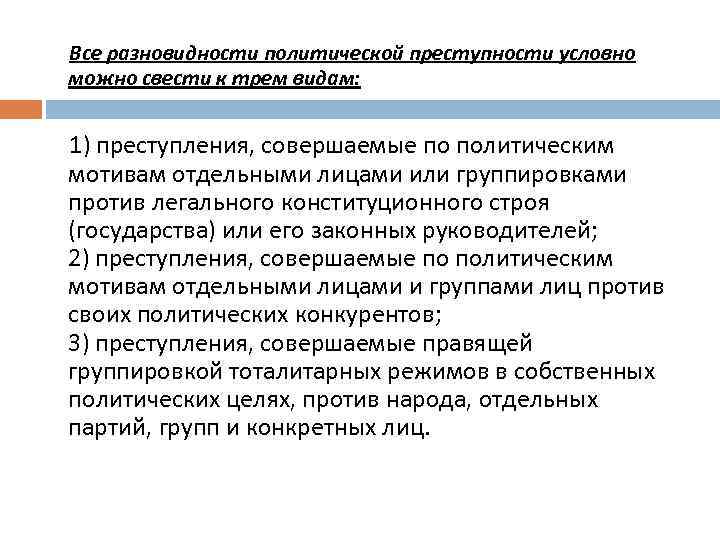 Все разновидности политической преступности условно можно свести к трем видам:

1) преступления, совершаемые по политическим мотивам отдельными лицами или группировками против легального конституционного строя (государства) или его законных руководителей;
2) преступления, совершаемые по политическим мотивам отдельными лицами и группами лиц против своих политических конкурентов;
3) преступления, совершаемые правящей группировкой тоталитарных режимов в собственных политических целях, против народа, отдельных партий, групп и конкретных лиц.